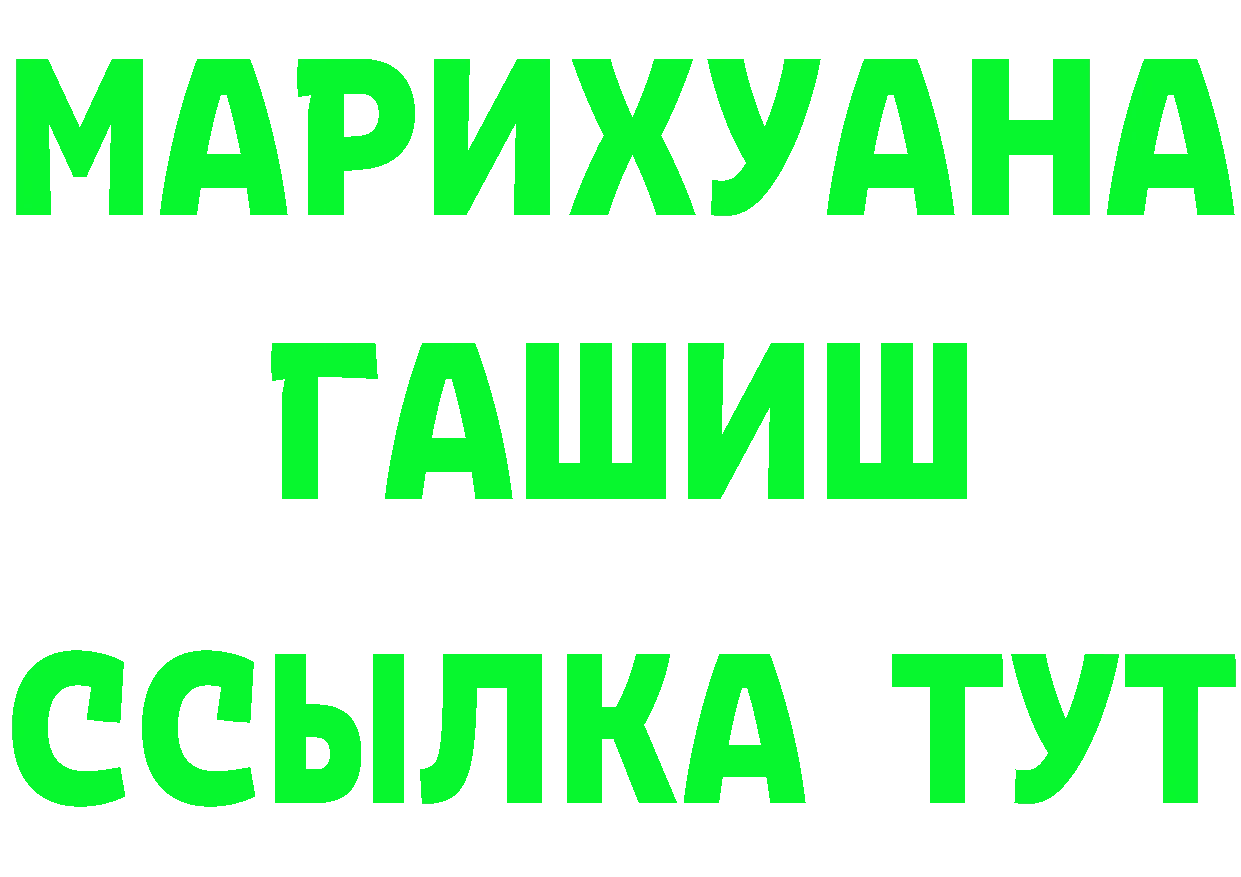 МАРИХУАНА
ГАШИШ
ССЫЛКА ТУТ